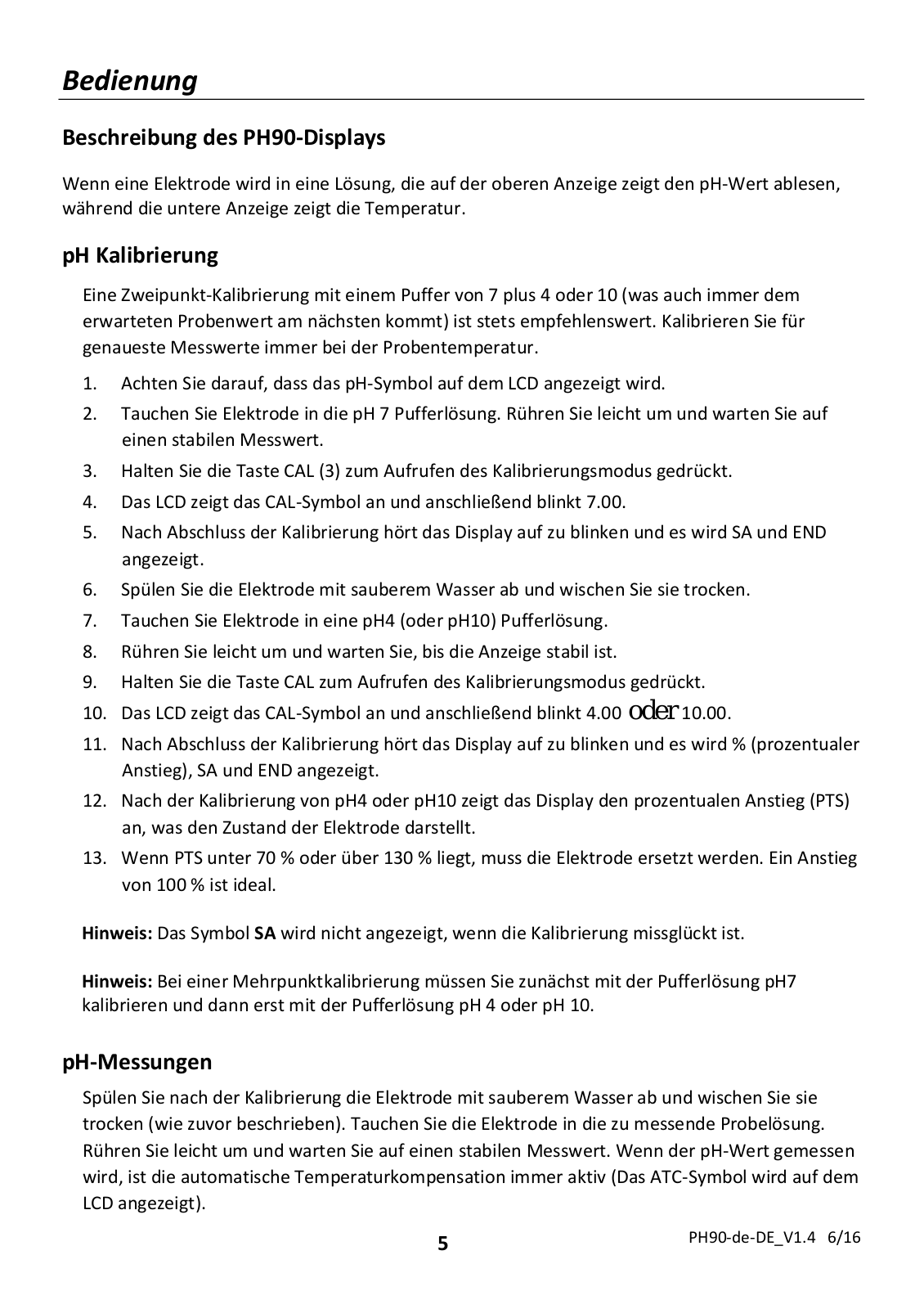 Bedienung

Beschreibung des PH90-Displays

Wenn eine Elektrode wird in eine Lösung, die auf der oberen Anzeige zeigt den pH-Wert ablesen, während die untere Anzeige zeigt die Temperatur.

pH Kalibrierung

Eine Zweipunkt-Kalibrierung mit einem Puffer von 7 plus 4 oder 10 (was auch immer dem erwarteten Probenwert am nächsten kommt) ist stets empfehlenswert. Kalibrieren Sie für genaueste Messwerte immer bei der Probentemperatur.

1. Achten Sie darauf, dass das pH-Symbol auf dem LCD angezeigt wird.
2. Tauchen Sie Elektrode in die pH 7 Pufferlösung. Rühren Sie leicht um und warten Sie auf einen stabilen Messwert.
3. Halten Sie die Taste CAL (3) zum Aufrufen des Kalibrierungsmodus gedrückt.
4. Das LCD zeigt das CAL-Symbol an und anschließend blinkt 7.00.
5. Nach Abschluss der Kalibrierung hört das Display auf zu blinken und es wird SA und END angezeigt.
6. Spülen Sie die Elektrode mit sauberem Wasser ab und wischen Sie sie trocken.
7. Tauchen Sie Elektrode in eine pH4 (oder pH10) Pufferlösung.
8. Rühren Sie leicht um und warten Sie, bis die Anzeige stabil ist.
9. Halten Sie die Taste CAL zum Aufrufen des Kalibrierungsmodus gedrückt.
10. Das LCD zeigt das CAL-Symbol an und anschließend blinkt 4.00 oder 10.00.
11. Nach Abschluss der Kalibrierung hört das Display auf zu blinken und es wird % (prozentualer Anstieg), SA und END angezeigt.
12. Nach der Kalibrierung von pH4 oder pH10 zeigt das Display den prozentualen Anstieg (PTS) an, was den Zustand der Elektrode darstellt.
13. Wenn PTS unter 70 % oder über 130 % liegt, muss die Elektrode ersetzt werden. Ein Anstieg von 100 % ist ideal.

Hinweis: Das Symbol SA wird nicht angezeigt, wenn die Kalibrierung missglückt ist.

Hinweis: Bei einer Mehrpunktkalibrierung müssen Sie zunächst mit der Pufferlösung pH7 kalibrieren und dann erst mit der Pufferlösung pH 4 oder pH 10.

pH-Messungen

Spülen Sie nach der Kalibrierung die Elektrode mit sauberem Wasser ab und wischen Sie sie trocken (wie zuvor beschrieben). Tauchen Sie die Elektrode in die zu messende Probelösung. Rühren Sie leicht um und warten Sie auf einen stabilen Messwert. Wenn der pH-Wert gemessen wird, ist die automatische Temperaturkompensation immer aktiv (Das ATC-Symbol wird auf dem LCD angezeigt).

5

PH90-de-DE_V1.4 6/16